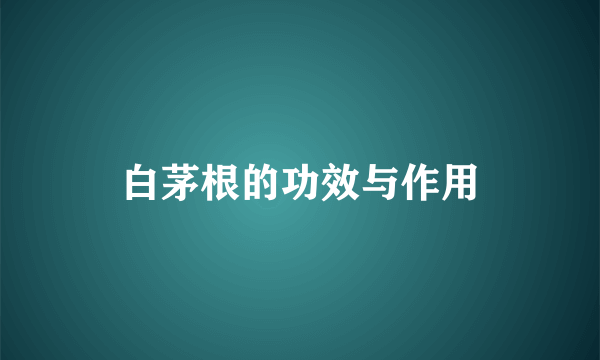 白茅根的功效与作用